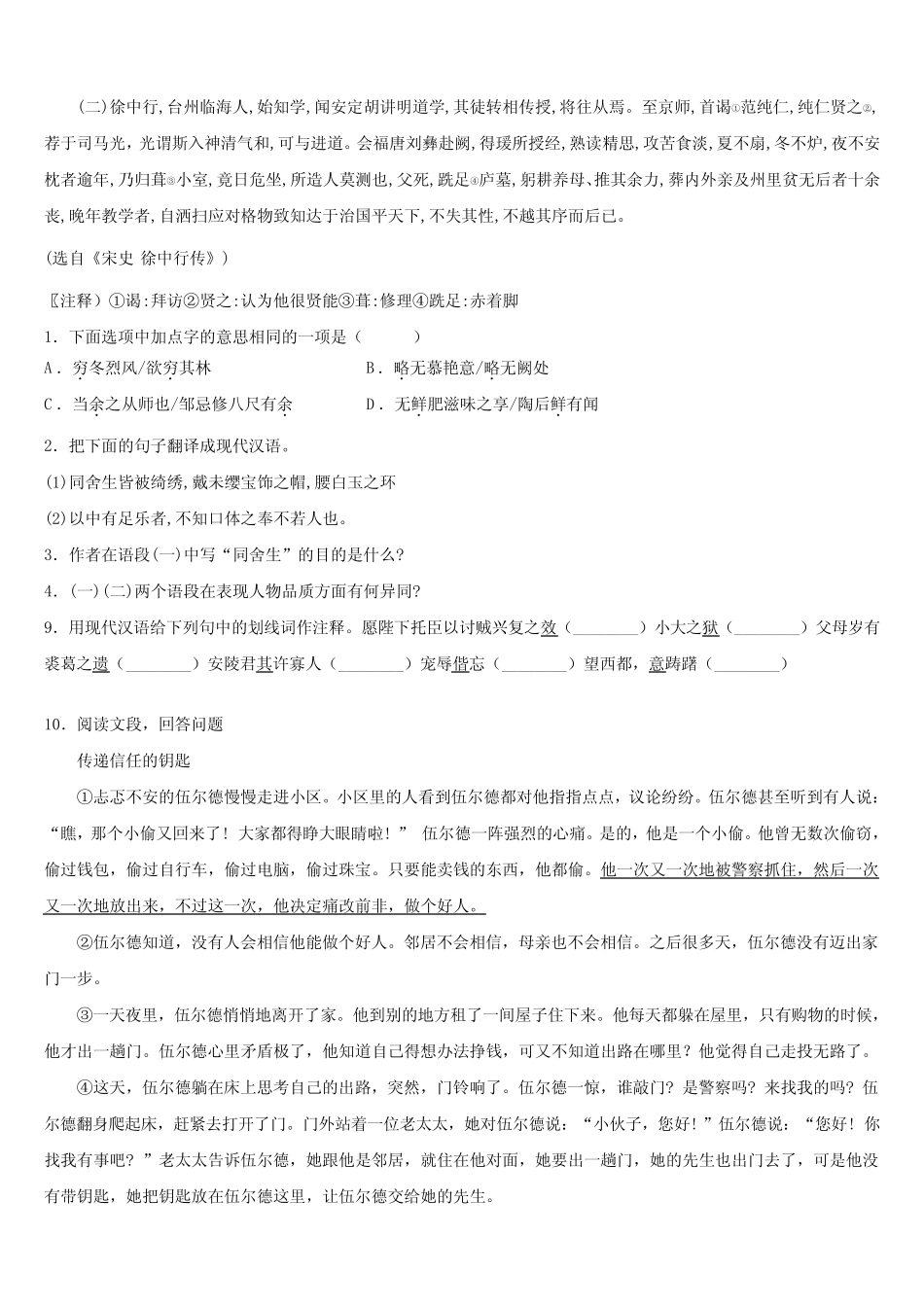 (二)徐中行,台州临海人,始知学,闻安定胡讲明道学,其徒转相传授,将往从焉。至京师,首谒①范纯仁,纯仁贤之②,荐于司马光,光谓斯入神清气和,可与进道。会福唐刘彝赴阙,得瑗所授经,熟读精思,攻苦食淡,夏不扇,冬不炉,夜不安枕者逾年,乃归葺③小室,竟日危坐,所造人莫测也,父死,跣足④庐墓,躬耕养母、推其余力,葬内外亲及州里贫无后者十余丧,晚年教学者,自洒扫应对格物致知达于治国平天下,不失其性,不越其序而后已。

(选自《宋史 徐中行传》)

〖注释〗①谒:拜访②贤之:认为他很贤能③葺:修理④跣足:赤着脚

1. 下面选项中加点字的意思相同的一项是(　　)

A. 穷冬烈风/欲穷其林　　B. 略无慕艳意/略无阙处

C. 当余之从师也/邹忌修八尺有余　　D. 无鲜肥滋味之享/陶后鲜有闻

2. 把下面的句子翻译成现代汉语。

(1)同舍生皆被绮绣,戴未缨宝饰之帽,腰白玉之环

(2)以中有足乐者,不知口体之奉不若人也。

3. 作者在语段(一)中写“同舍生”的目的是什么?

4. (一)(二)两个语段在表现人物品质方面有何异同?

9. 用现代汉语给下列句中的划线词作注释。愿陛下托臣以讨贼兴复之效(________)小大之狱(________)父母岁有裘葛之遗(________)安陵君其许寡人(________)宠辱偕忘(________)望西都,意踌躇(________)

10. 阅读文段,回答问题

传递信任的钥匙

①忐忑不安的伍尔德慢慢走进小区。小区里的人看到伍尔德都对他指指点点,议论纷纷。伍尔德甚至听到有人说:“瞧,那个小偷又回来了!大家都得睁大眼睛啦!” 伍尔德一阵强烈的心痛。是的,他是一个小偷。他曾无数次偷窃,偷过钱包,偷过自行车,偷过电脑,偷过珠宝。只要能卖钱的东西,他都偷。他一次又一次地被警察抓住,然后一次又一次地放出来,不过这一次,他决定痛改前非,做个好人。

②伍尔德知道,没有人会相信他能做个好人。邻居不会相信,母亲也不会相信。之后很多天,伍尔德没有迈出家门一步。

③一天夜里,伍尔德悄悄地离开了家。他到别的地方租了一间屋子住下来。他每天都躲在屋里,只有购物的时候,他才出一趟门。伍尔德心里矛盾极了,他知道自己得想办法挣钱,可又不知道出路在哪里?他觉得自己走投无路了。

④这天,伍尔德躺在床上思考自己的出路,突然,门铃响了。伍尔德一惊,谁敲门?是警察吗?来找我的吗?伍尔德翻身爬起床,赶紧去打开了门。门外站着一位老太太,她对伍尔德说:“小伙子,您好!”伍尔德说:“您好!你找我有事吧?”老太太告诉伍尔德,她跟他是邻居,就住在他对面,她要出一趟门,她的先生也出门去了,可是他没有带钥匙,她把钥匙放在伍尔德这里,让伍尔德交给她的先生。